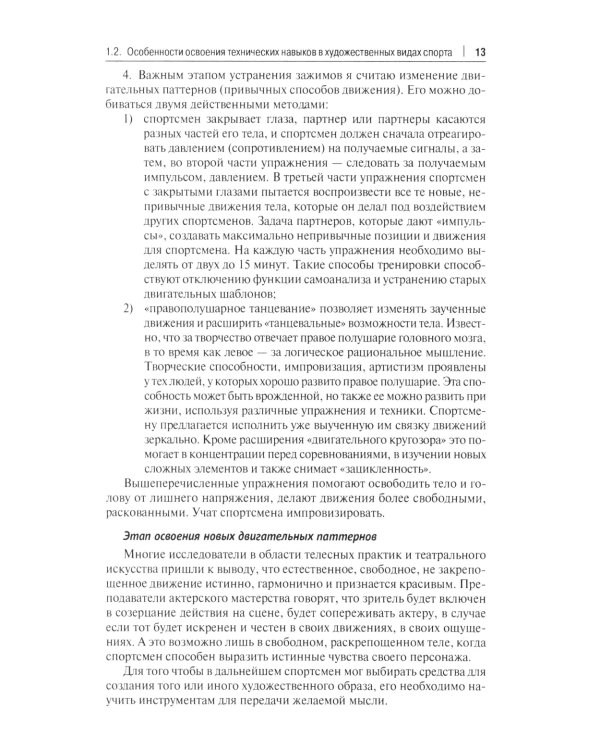 1.2. Особенности освоения технических навыков в художественных видах спорта | 13

4. Важным этапом устранения зажимов я считаю изменение двигательных паттернов (привычных способов движения). Его можно добиваться двумя действенными методами:

1) спортсмен закрывает глаза, партнер или партнеры касаются разных частей его тела, и спортсмен должен сначала отреагировать давлением (сопротивлением) на получаемые сигналы, а затем, во второй части упражнения — следовать за получаемым импульсом, давлением. В третьей части упражнения спортсмен с закрытыми глазами пытается воспроизвести все те новые, непривычные движения тела, которые он делал под воздействием других спортсменов. Задача партнеров, которые дают «импульсы», создавать максимально непривычные позиции и движения для спортсмена. На каждую часть упражнения необходимо выделять от двух до 15 минут. Такие способы тренировки способствуют отключению функции самоанализа и устранению старых двигательных шаблонов;

2) «правополушарное танцевание» позволяет изменять заученные движения и расширить «танцевальные» возможности тела. Известно, что за творчество отвечает правое полушарие головного мозга, в то время как левое — за логическое рациональное мышление. Творческие способности, импровизация, артистизм проявлены у тех людей, у которых хорошо развито правое полушарие. Эта способность может быть врожденной, но также ее можно развить при жизни, используя различные упражнения и техники. Спортсмену предлагается исполнить уже выученную им связку движений зеркально. Кроме расширения «двигательного кругозора» это помогает в концентрации перед соревнованиями, в изучении новых сложных элементов и также снимает «зацикленность».

Вышеперечисленные упражнения помогают освободить тело и голову от лишнего напряжения, делают движения более свободными, раскованными. Учат спортсмена импровизировать.

Этап освоения новых двигательных паттернов

Многие исследователи в области телесных практик и театрального искусства пришли к выводу, что естественное, свободное, не закрепощенное движение истинно, гармонично и признается красивым. Преподаватели актерского мастерства говорят, что зритель будет включен в созерцание действия на сцене, будет сопереживать актеру, в случае если тот будет искренен и честен в своих движениях, в своих ощущениях. А это возможно лишь в свободном, раскрепощенном теле, когда спортсмен способен выразить истинные чувства своего персонажа.

Для того чтобы в дальнейшем спортсмен мог выбирать средства для создания того или иного художественного образа, его необходимо научить инструментам для передачи желаемой мысли.